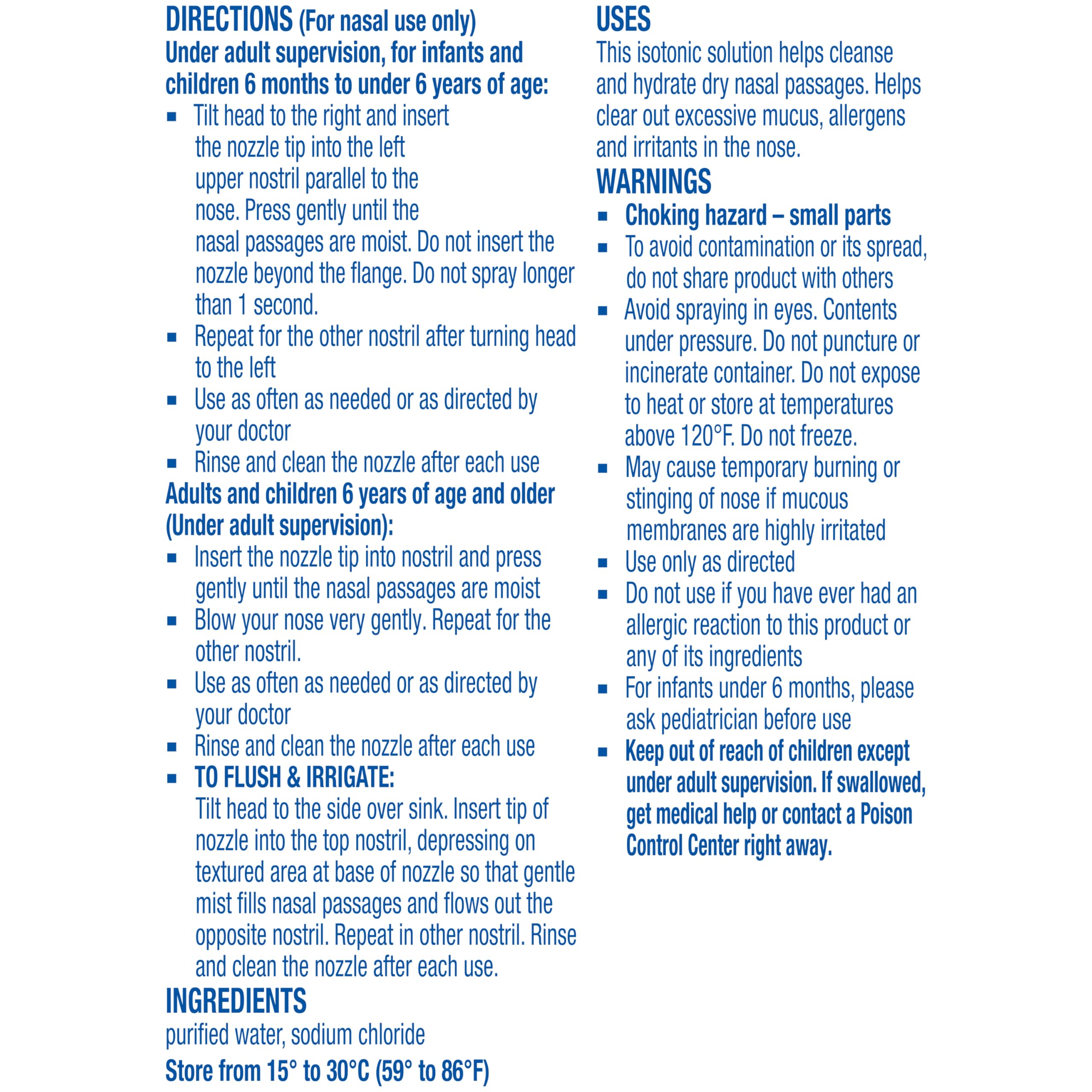 DIRECTIONS (For nasal use only)
Under adult supervision, for infants and children 6 months to under 6 years of age:
▪ Tilt head to the right and insert the nozzle tip into the left upper nostril parallel to the nose. Press gently until the nasal passages are moist. Do not insert the nozzle beyond the flange. Do not spray longer than 1 second.
▪ Repeat for the other nostril after turning head to the left
▪ Use as often as needed or as directed by your doctor
▪ Rinse and clean the nozzle after each use
Adults and children 6 years of age and older (Under adult supervision):
▪ Insert the nozzle tip into nostril and press gently until the nasal passages are moist
▪ Blow your nose very gently. Repeat for the other nostril.
▪ Use as often as needed or as directed by your doctor
▪ Rinse and clean the nozzle after each use
▪ TO FLUSH & IRRIGATE: Tilt head to the side over sink. Insert tip of nozzle into the top nostril, depressing on textured area at base of nozzle so that gentle mist fills nasal passages and flows out the opposite nostril. Repeat in other nostril. Rinse and clean the nozzle after each use.
INGREDIENTS
purified water, sodium chloride
Store from 15° to 30°C (59° to 86°F)

USES
This isotonic solution helps cleanse and hydrate dry nasal passages. Helps clear out excessive mucus, allergens and irritants in the nose.
WARNINGS
▪ Choking hazard – small parts
▪ To avoid contamination or its spread, do not share product with others
▪ Avoid spraying in eyes. Contents under pressure. Do not puncture or incinerate container. Do not expose to heat or store at temperatures above 120°F. Do not freeze.
▪ May cause temporary burning or stinging of nose if mucous membranes are highly irritated
▪ Use only as directed
▪ Do not use if you have ever had an allergic reaction to this product or any of its ingredients
▪ For infants under 6 months, please ask pediatrician before use
▪ Keep out of reach of children except under adult supervision. If swallowed, get medical help or contact a Poison Control Center right away.